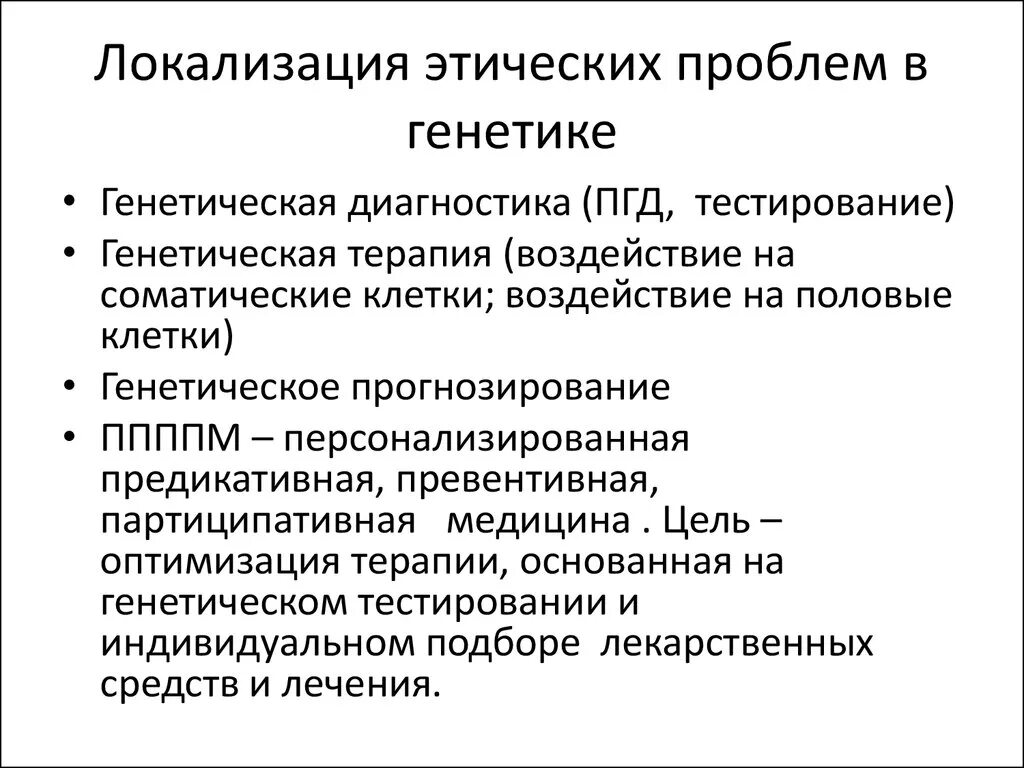 Локализация этических проблем в генетике

• Генетическая диагностика (ПГД, тестирование)
• Генетическая терапия (воздействие на соматические клетки; воздействие на половые клетки)
• Генетическое прогнозирование
• ППППМ – персонализированная предикативная, превентивная, партиципативная медицина . Цель – оптимизация терапии, основанная на генетическом тестировании и индивидуальном подборе лекарственных средств и лечения.